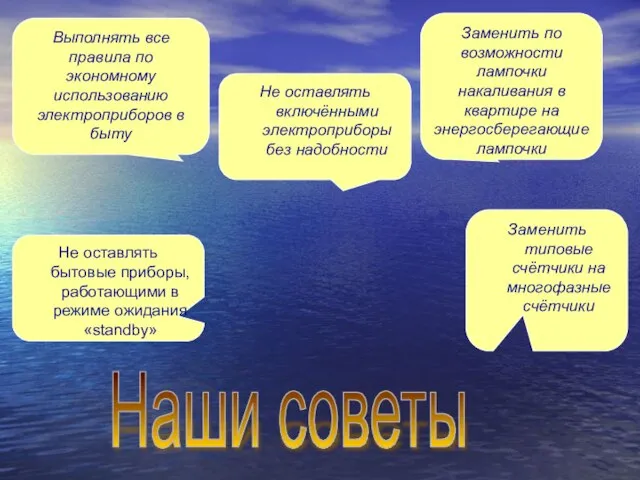 Выполнять все правила по экономному использованию электроприборов в быту

Не оставлять включёнными электроприборы без надобности

Заменить по возможности лампочки накаливания в квартире на энергосберегающие лампочки

Не оставлять бытовые приборы, работающими в режиме ожидания «standby»

Заменить типовые счётчики на многофазные счётчики

Наши советы